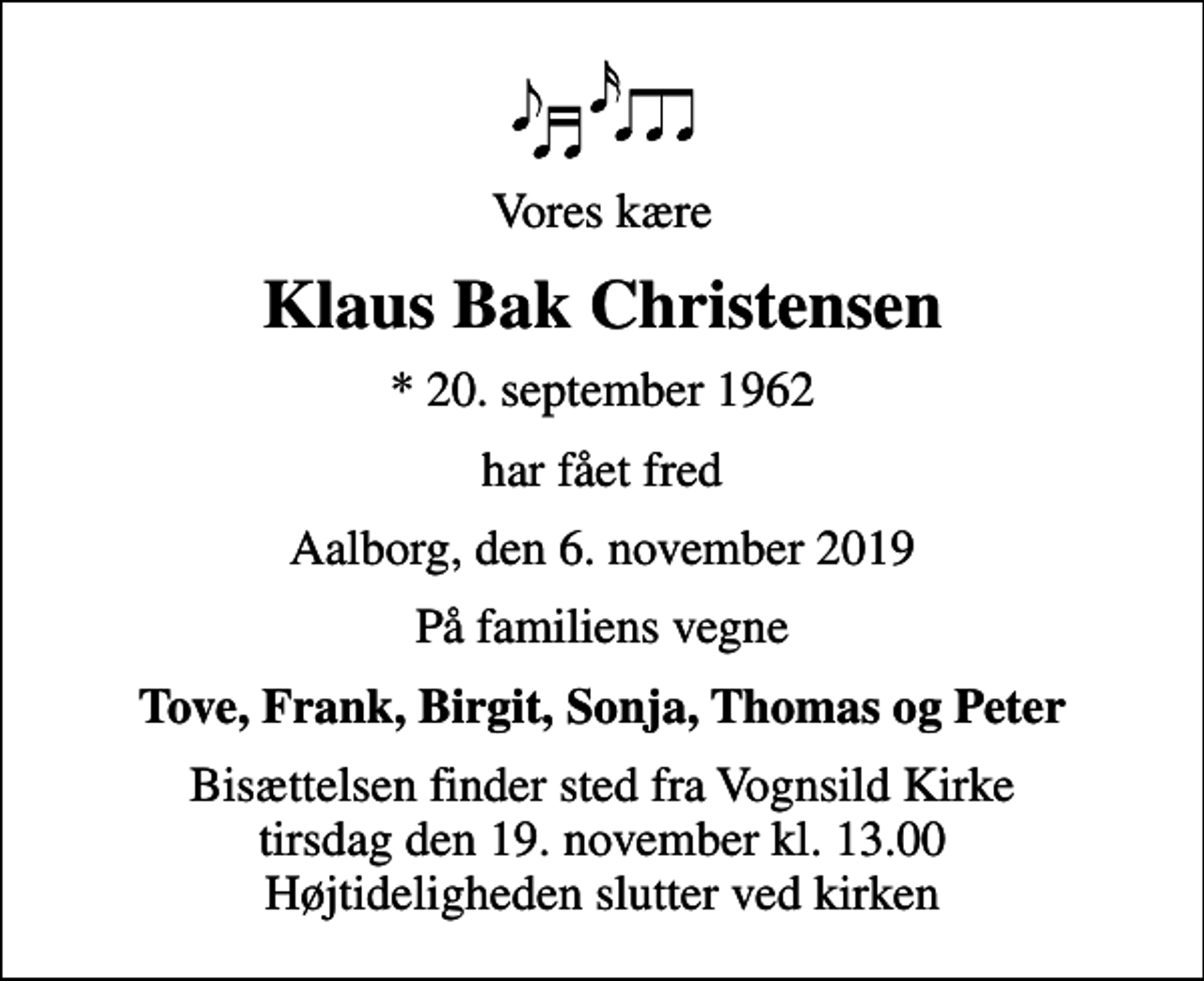 Vores kære

Klaus Bak Christensen

* 20. september 1962

har fået fred

Aalborg, den 6. november 2019

På familiens vegne

Tove, Frank, Birgit, Sonja, Thomas og Peter

Bisættelsen finder sted fra Vognsild Kirke
tirsdag den 19. november kl. 13.00
Højtideligheden slutter ved kirken